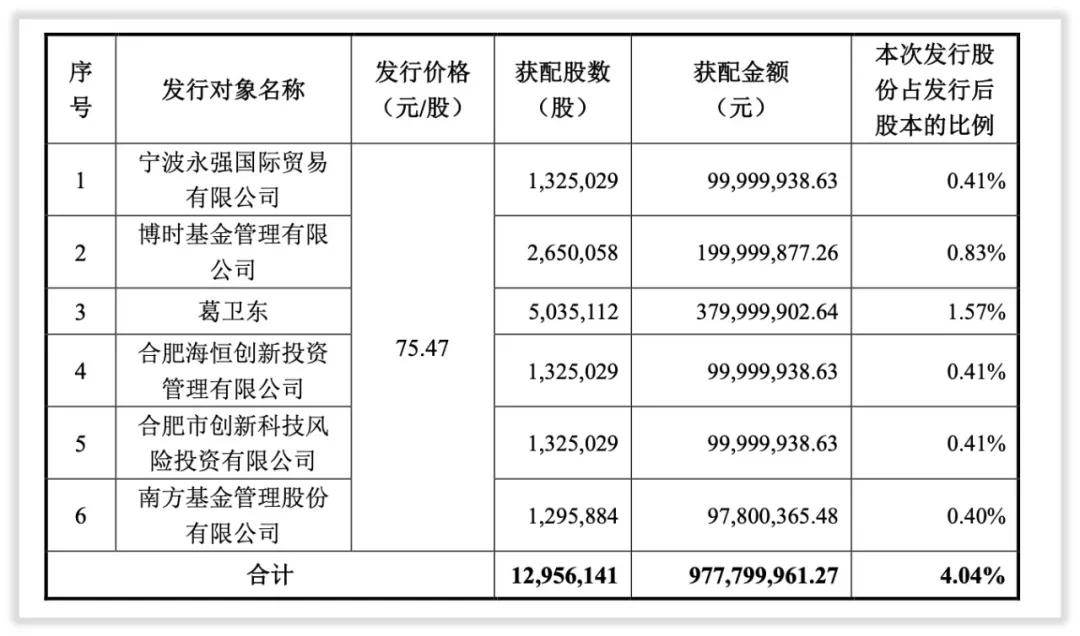 | 序号 | 发行对象名称 | 发行价格（元/股） | 获配股数（股） | 获配金额（元） | 本次发行股份占发行后股本的比例 |
|---|---|---|---|---|---|
| 1 | 宁波永强国际贸易有限公司 | 75.47 | 1,325,029 | 99,999,938.63 | 0.41% |
| 2 | 博时基金管理有限公司 | | 2,650,058 | 199,999,877.26 | 0.83% |
| 3 | 葛卫东 | | 5,035,112 | 379,999,902.64 | 1.57% |
| 4 | 合肥海恒创新投资管理有限公司 | | 1,325,029 | 99,999,938.63 | 0.41% |
| 5 | 合肥市创新科技风险投资有限公司 | | 1,325,029 | 99,999,938.63 | 0.41% |
| 6 | 南方基金管理股份有限公司 | | 1,295,884 | 97,800,365.48 | 0.40% |
| 合计 | | | 12,956,141 | 977,799,961.27 | 4.04% |